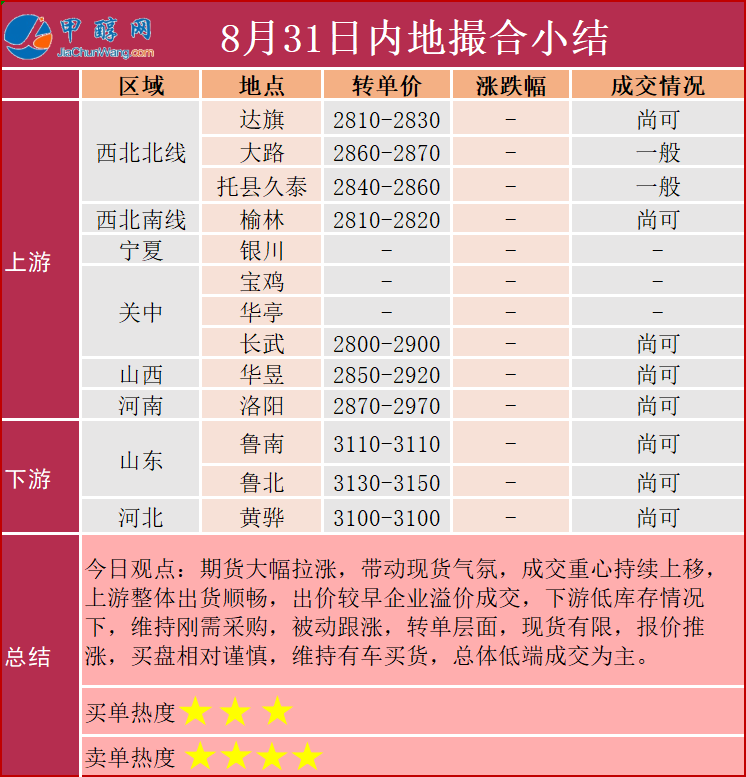 甲醇网
JiaChunWang.com

8月31日内地撮合小结

| | 区域 | 地点 | 转单价 | 涨跌幅 | 成交情况 |
|---|---|---|---|---|---|
| 上游 | 西北北线 | 达旗 | 2810-2830 | - | 尚可 |
| | | 大路 | 2860-2870 | - | 一般 |
| | | 托县久泰 | 2840-2860 | - | 一般 |
| | 西北南线 | 榆林 | 2810-2820 | - | 尚可 |
| | 宁夏 | 银川 | - | - | - |
| | 关中 | 宝鸡 | - | - | - |
| | | 华亭 | - | - | - |
| | | 长武 | 2800-2900 | - | 尚可 |
| | 山西 | 华昱 | 2850-2920 | - | 尚可 |
| | 河南 | 洛阳 | 2870-2970 | - | 尚可 |
| 下游 | 山东 | 鲁南 | 3110-3110 | - | 尚可 |
| | | 鲁北 | 3130-3150 | - | 尚可 |
| | 河北 | 黄骅 | 3100-3100 | - | 尚可 |

总结

今日观点：期货大幅拉涨，带动现货气氛，成交重心持续上移，上游整体出货顺畅，出价较早企业溢价成交，下游低库存情况下，维持刚需采购，被动跟涨，转单层面，现货有限，报价推涨，买盘相对谨慎，维持有车买货，总体低端成交为主。

买单热度 ★★★

卖单热度 ★★★★